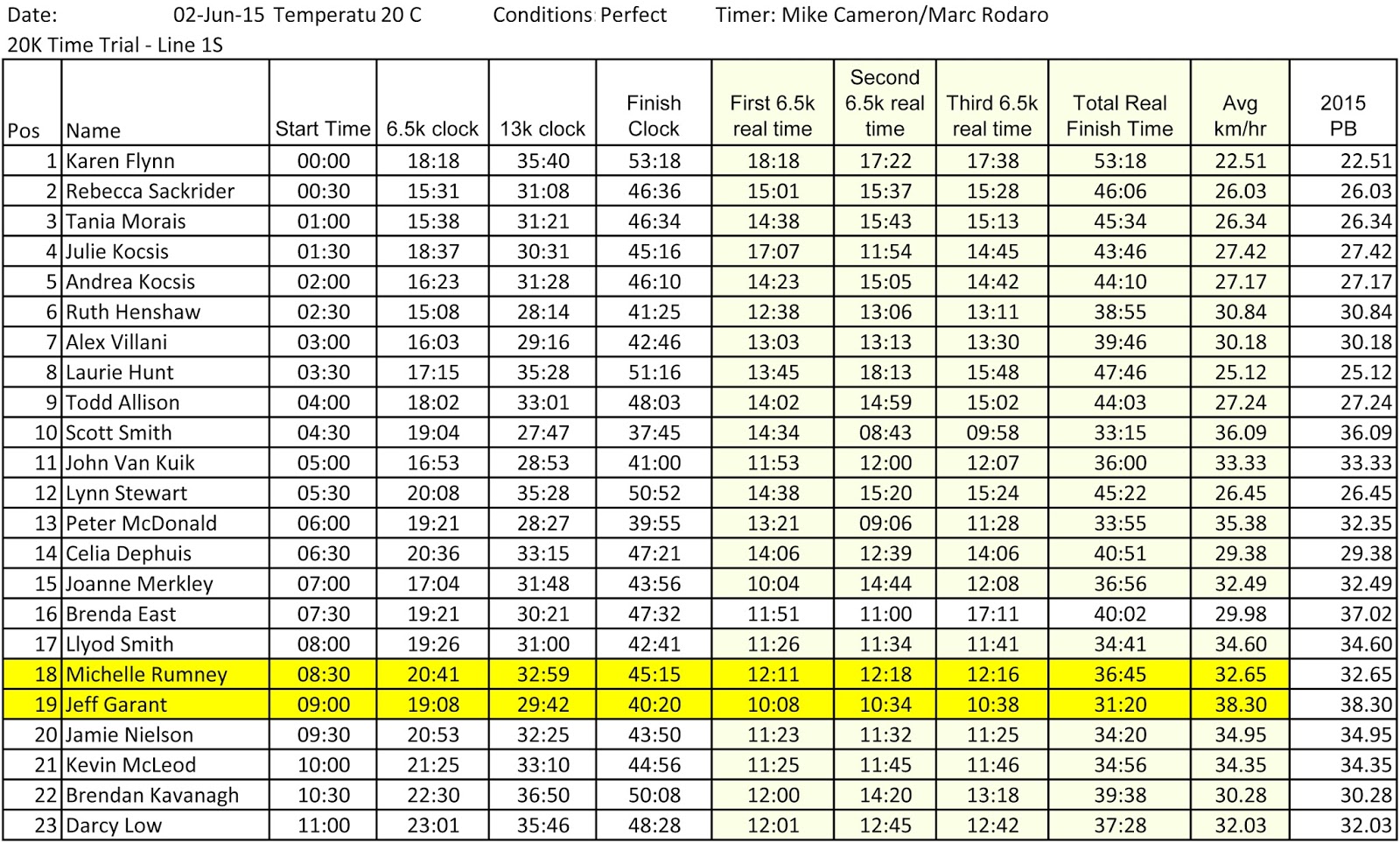 Date: 02-Jun-15 Temperatu 20 C Conditions: Perfect Timer: Mike Cameron/Marc Rodaro

20K Time Trial - Line 1S

| Pos | Name | Start Time | 6.5k clock | 13k clock | Finish Clock | First 6.5k real time | Second 6.5k real time | Third 6.5k real time | Total Real Finish Time | Avg km/hr | 2015 PB |
|---|---|---|---|---|---|---|---|---|---|---|---|
| 1 | Karen Flynn | 00:00 | 18:18 | 35:40 | 53:18 | 18:18 | 17:22 | 17:38 | 53:18 | 22.51 | 22.51 |
| 2 | Rebecca Sackrider | 00:30 | 15:31 | 31:08 | 46:36 | 15:01 | 15:37 | 15:28 | 46:06 | 26.03 | 26.03 |
| 3 | Tania Morais | 01:00 | 15:38 | 31:21 | 46:34 | 14:38 | 15:43 | 15:13 | 45:34 | 26.34 | 26.34 |
| 4 | Julie Kocsis | 01:30 | 18:37 | 30:31 | 45:16 | 17:07 | 11:54 | 14:45 | 43:46 | 27.42 | 27.42 |
| 5 | Andrea Kocsis | 02:00 | 16:23 | 31:28 | 46:10 | 14:23 | 15:05 | 14:42 | 44:10 | 27.17 | 27.17 |
| 6 | Ruth Henshaw | 02:30 | 15:08 | 28:14 | 41:25 | 12:38 | 13:06 | 13:11 | 38:55 | 30.84 | 30.84 |
| 7 | Alex Villani | 03:00 | 16:03 | 29:16 | 42:46 | 13:03 | 13:13 | 13:30 | 39:46 | 30.18 | 30.18 |
| 8 | Laurie Hunt | 03:30 | 17:15 | 35:28 | 51:16 | 13:45 | 18:13 | 15:48 | 47:46 | 25.12 | 25.12 |
| 9 | Todd Allison | 04:00 | 18:02 | 33:01 | 48:03 | 14:02 | 14:59 | 15:02 | 44:03 | 27.24 | 27.24 |
| 10 | Scott Smith | 04:30 | 19:04 | 27:47 | 37:45 | 14:34 | 08:43 | 09:58 | 33:15 | 36.09 | 36.09 |
| 11 | John Van Kuik | 05:00 | 16:53 | 28:53 | 41:00 | 11:53 | 12:00 | 12:07 | 36:00 | 33.33 | 33.33 |
| 12 | Lynn Stewart | 05:30 | 20:08 | 35:28 | 50:52 | 14:38 | 15:20 | 15:24 | 45:22 | 26.45 | 26.45 |
| 13 | Peter McDonald | 06:00 | 19:21 | 28:27 | 39:55 | 13:21 | 09:06 | 11:28 | 33:55 | 35.38 | 32.35 |
| 14 | Celia Dephuis | 06:30 | 20:36 | 33:15 | 47:21 | 14:06 | 12:39 | 14:06 | 40:51 | 29.38 | 29.38 |
| 15 | Joanne Merkley | 07:00 | 17:04 | 31:48 | 43:56 | 10:04 | 14:44 | 12:08 | 36:56 | 32.49 | 32.49 |
| 16 | Brenda East | 07:30 | 19:21 | 30:21 | 47:32 | 11:51 | 11:00 | 17:11 | 40:02 | 29.98 | 37.02 |
| 17 | Llyod Smith | 08:00 | 19:26 | 31:00 | 42:41 | 11:26 | 11:34 | 11:41 | 34:41 | 34.60 | 34.60 |
| 18 | Michelle Rumney | 08:30 | 20:41 | 32:59 | 45:15 | 12:11 | 12:18 | 12:16 | 36:45 | 32.65 | 32.65 |
| 19 | Jeff Garant | 09:00 | 19:08 | 29:42 | 40:20 | 10:08 | 10:34 | 10:38 | 31:20 | 38.30 | 38.30 |
| 20 | Jamie Nielson | 09:30 | 20:53 | 32:25 | 43:50 | 11:23 | 11:32 | 11:25 | 34:20 | 34.95 | 34.95 |
| 21 | Kevin McLeod | 10:00 | 21:25 | 33:10 | 44:56 | 11:25 | 11:45 | 11:46 | 34:56 | 34.35 | 34.35 |
| 22 | Brendan Kavanagh | 10:30 | 22:30 | 36:50 | 50:08 | 12:00 | 14:20 | 13:18 | 39:38 | 30.28 | 30.28 |
| 23 | Darcy Low | 11:00 | 23:01 | 35:46 | 48:28 | 12:01 | 12:45 | 12:42 | 37:28 | 32.03 | 32.03 |